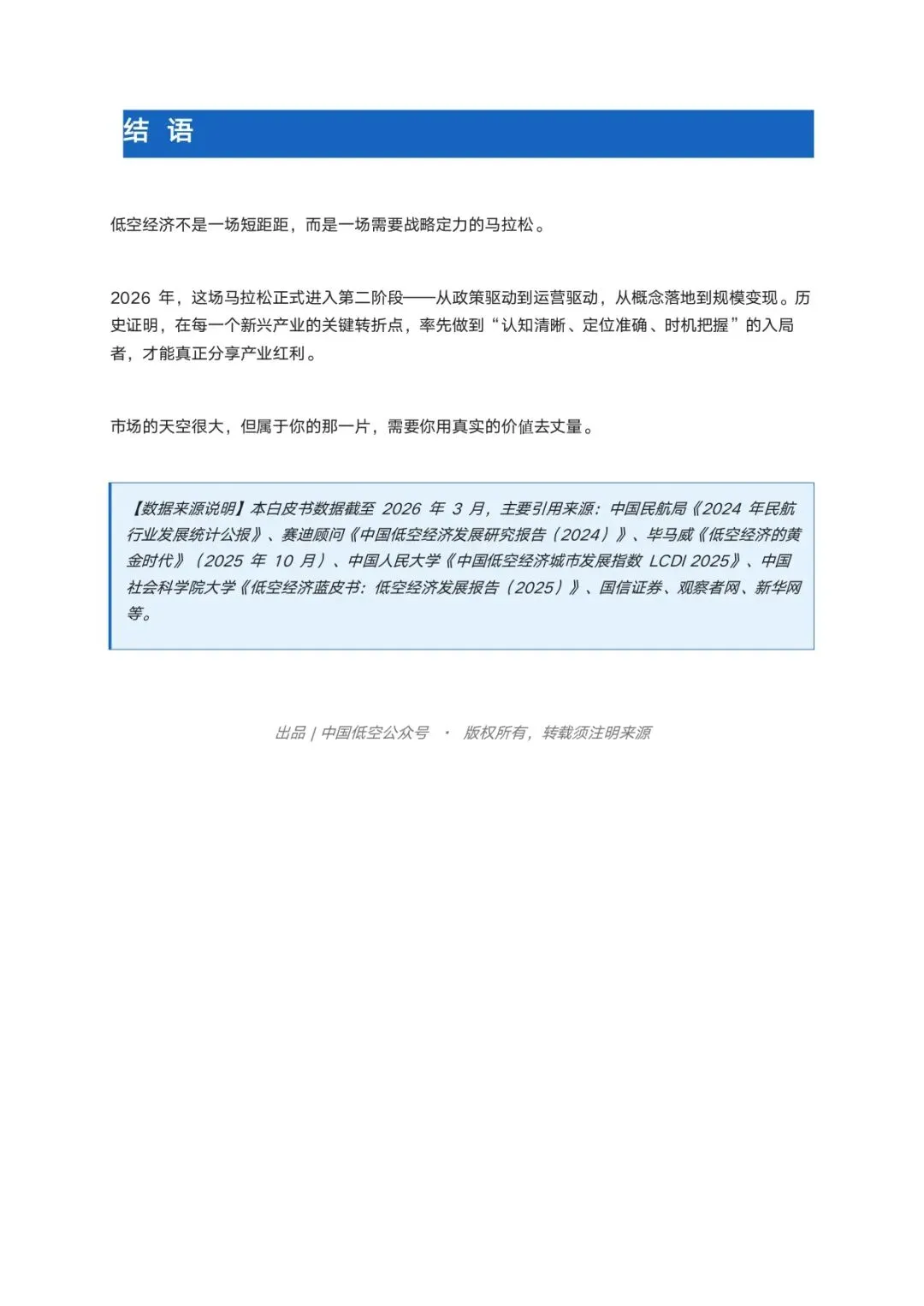 结 语

低空经济不是一场短距距，而是一场需要战略定力的马拉松。

2026 年，这场马拉松正式进入第二阶段——从政策驱动到运营驱动，从概念落地到规模变现。历史证明，在每一个新兴产业的关键转折点，率先做到“认知清晰、定位准确、时机把握”的入局者，才能真正分享产业红利。

市场的天空很大，但属于你的那一片，需要你用真实的价值去丈量。

【数据来源说明】本白皮书数据截至 2026 年 3 月，主要引用来源：中国民航局《2024 年民航行业发展统计公报》、赛迪顾问《中国低空经济发展研究报告（2024）》、毕马威《低空经济的黄金时代》（2025 年 10 月）、中国人民大学《中国低空经济城市发展指数 LCDI 2025》、中国社会科学院大学《低空经济蓝皮书：低空经济发展报告（2025）》、国信证券、观察者网、新华网等。

出品 | 中国低空公众号 · 版权所有，转载须注明来源